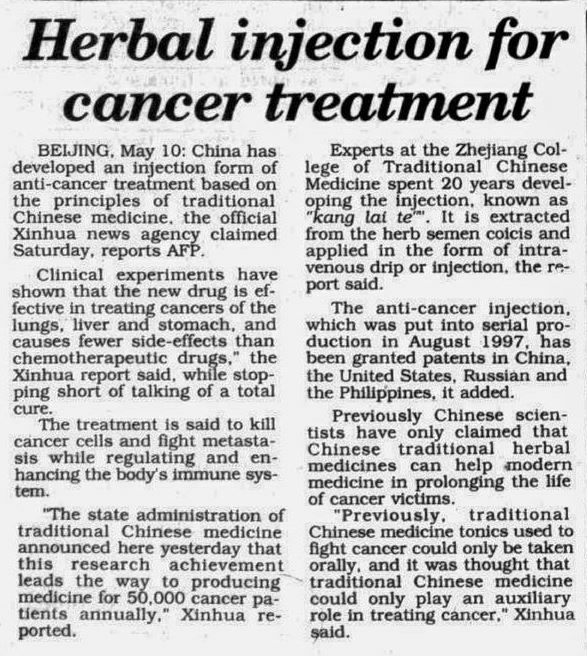 Herbal injection for cancer treatment

BEIJING, May 10: China has developed an injection form of anti-cancer treatment based on the principles of traditional Chinese medicine, the official Xinhua news agency claimed Saturday, reports AFP.

Clinical experiments have shown that the new drug is effective in treating cancers of the lungs, liver and stomach, and causes fewer side-effects than chemotherapeutic drugs," the Xinhua report said, while stopping short of talking of a total cure.

The treatment is said to kill cancer cells and fight metastasis while regulating and enhancing the body's immune system.

"The state administration of traditional Chinese medicine announced here yesterday that this research achievement leads the way to producing medicine for 50,000 cancer patients annually," Xinhua reported.

Experts at the Zhejiang College of Traditional Chinese Medicine spent 20 years developing the injection, known as "kang lai te"". It is extracted from the herb semen coicis and applied in the form of intravenous drip or injection, the report said.

The anti-cancer injection, which was put into serial production in August 1997, has been granted patents in China, the United States, Russian and the Philippines, it added.

Previously Chinese scientists have only claimed that Chinese traditional herbal medicines can help modern medicine in prolonging the life of cancer victims.

"Previously, traditional Chinese medicine tonics used to fight cancer could only be taken orally, and it was thought that traditional Chinese medicine could only play an auxiliary role in treating cancer," Xinhua said.